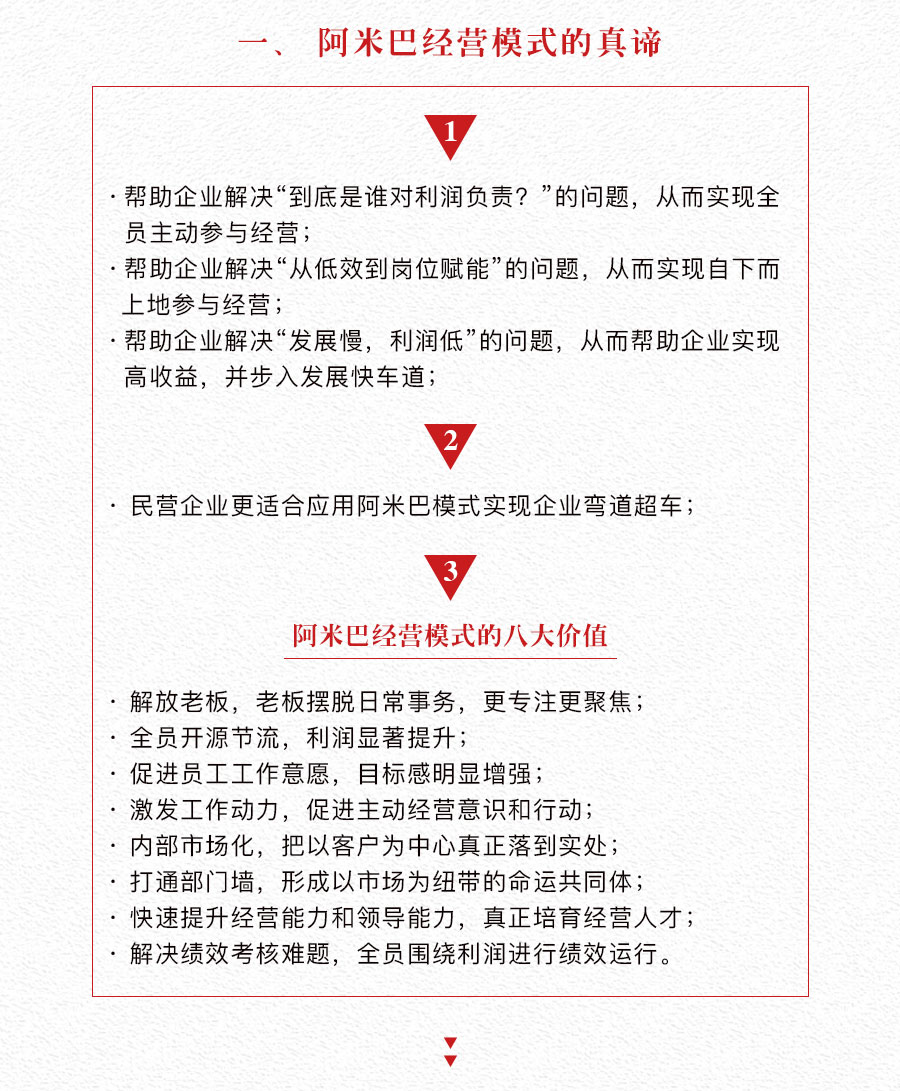 一、 阿米巴经营模式的真谛

1

· 帮助企业解决“到底是谁对利润负责？”的问题，从而实现全员主动参与经营；

· 帮助企业解决“从低效到岗位赋能”的问题，从而实现自下而上地参与经营；

· 帮助企业解决“发展慢，利润低”的问题，从而帮助企业实现高收益，并步入发展快车道；

2

· 民营企业更适合应用阿米巴模式实现企业弯道超车；

3

阿米巴经营模式的八大价值

· 解放老板，老板摆脱日常事务，更专注更聚焦；

· 全员开源节流，利润显著提升；

· 促进员工工作意愿，目标感明显增强；

· 激发工作动力，促进主动经营意识和行动；

· 内部市场化，把以客户为中心真正落到实处；

· 打通部门墙，形成以市场为纽带的命运共同体；

· 快速提升经营能力和领导能力，真正培育经营人才；

· 解决绩效考核难题，全员围绕利润进行绩效运行。